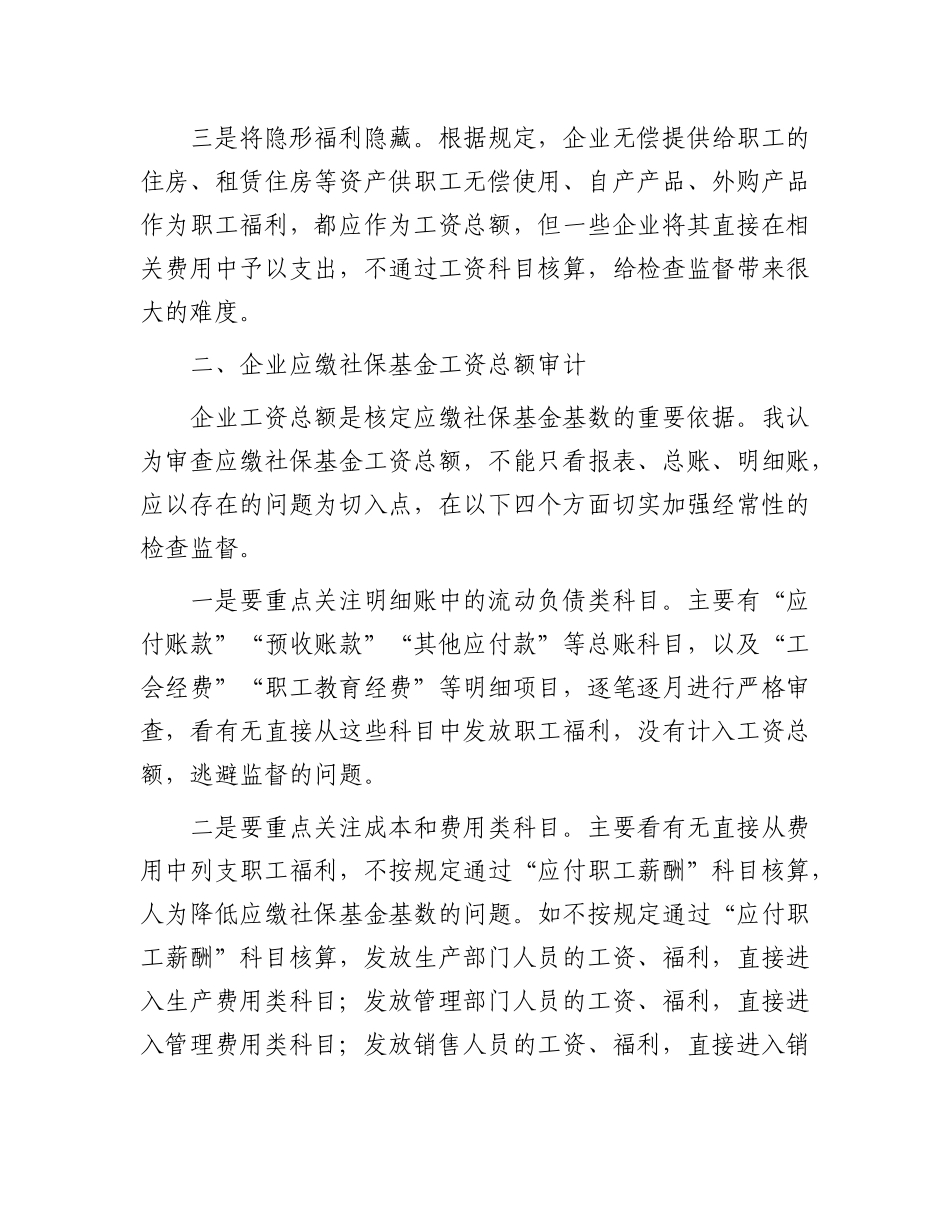 三是将隐形福利隐藏。根据规定，企业无偿提供给职工的住房、租赁住房等资产供职工无偿使用、自产产品、外购产品作为职工福利，都应作为工资总额，但一些企业将其直接在相关费用中予以支出，不通过工资科目核算，给检查监督带来很大的难度。

二、企业应缴社保基金工资总额审计

企业工资总额是核定应缴社保基金基数的重要依据。我认为审查应缴社保基金工资总额，不能只看报表、总账、明细账，应以存在的问题为切入点，在以下四个方面切实加强经常性的检查监督。

一是要重点关注明细账中的流动负债类科目。主要有“应付账款”“预收账款”“其他应付款”等总账科目，以及“工会经费”“职工教育经费”等明细项目，逐笔逐月进行严格审查，看有无直接从这些科目中发放职工福利，没有计入工资总额，逃避监督的问题。

二是要重点关注成本和费用类科目。主要看有无直接从费用中列支职工福利，不按规定通过“应付职工薪酬”科目核算，人为降低应缴社保基金基数的问题。如不按规定通过“应付职工薪酬”科目核算，发放生产部门人员的工资、福利，直接进入生产费用类科目；发放管理部门人员的工资、福利，直接进入管理费用类科目；发放销售人员的工资、福利，直接进入销